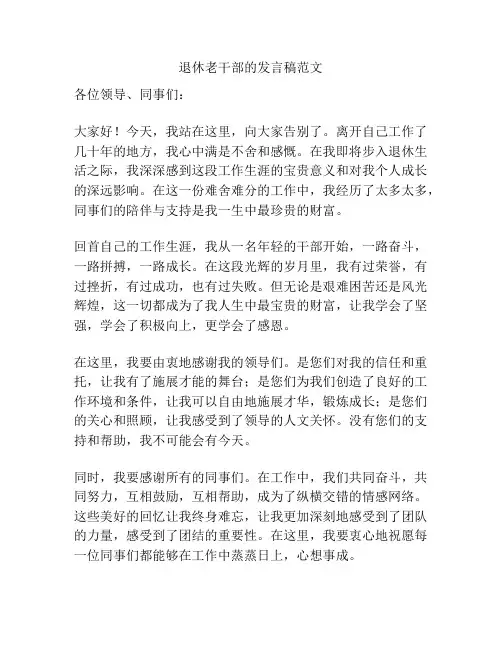 退休老干部的发言稿范文

各位领导、同事们：

大家好！今天，我站在这里，向大家告别了。离开自己工作了几十年的地方，我心中满是不舍和感慨。在我即将步入退休生活之际，我深深感到这段工作生涯的宝贵意义和对我个人成长的深远影响。在这一份难舍难分的工作中，我经历了太多太多，同事们的陪伴与支持是我一生中最珍贵的财富。

回首自己的工作生涯，我从一名年轻的干部开始，一路奋斗，一路拼搏，一路成长。在这段光辉的岁月里，我有过荣誉，有过挫折，有过成功，也有过失败。但无论是艰难困苦还是风光辉煌，这一切都成为了我人生中最宝贵的财富，让我学会了坚强，学会了积极向上，更学会了感恩。

在这里，我要由衷地感谢我的领导们。是您们对我的信任和重托，让我有了施展才能的舞台；是您们为我们创造了良好的工作环境和条件，让我可以自由地施展才华，锻炼成长；是您们的关心和照顾，让我感受到了领导的人文关怀。没有您们的支持和帮助，我不可能会有今天。

同时，我要感谢所有的同事们。在工作中，我们共同奋斗，共同努力，互相鼓励，互相帮助，成为了纵横交错的情感网络。这些美好的回忆让我终身难忘，让我更加深刻地感受到了团队的力量，感受到了团结的重要性。在这里，我要衷心地祝愿每一位同事们都能够在工作中蒸蒸日上，心想事成。